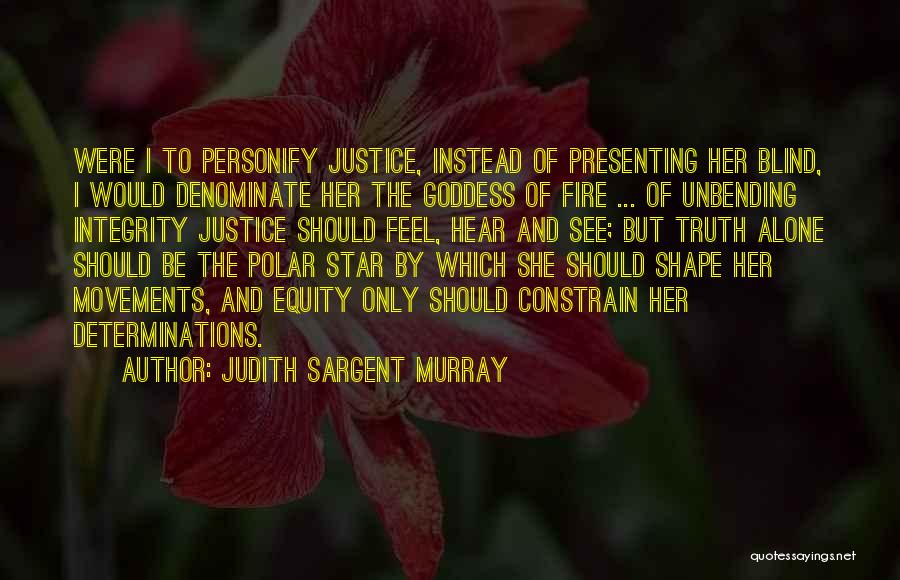 WERE I TO PERSONIFY JUSTICE, INSTEAD OF PRESENTING HER BLIND, I WOULD DENOMINATE HER THE GODDESS OF FIRE ... OF UNBENDING INTEGRITY JUSTICE SHOULD FEEL, HEAR AND SEE; BUT TRUTH ALONE SHOULD BE THE POLAR STAR BY WHICH SHE SHOULD SHAPE HER MOVEMENTS, AND EQUITY ONLY SHOULD CONSTRAIN HER DETERMINATIONS.

AUTHOR: JUDITH SARGENT MURRAY

quotessayings.net